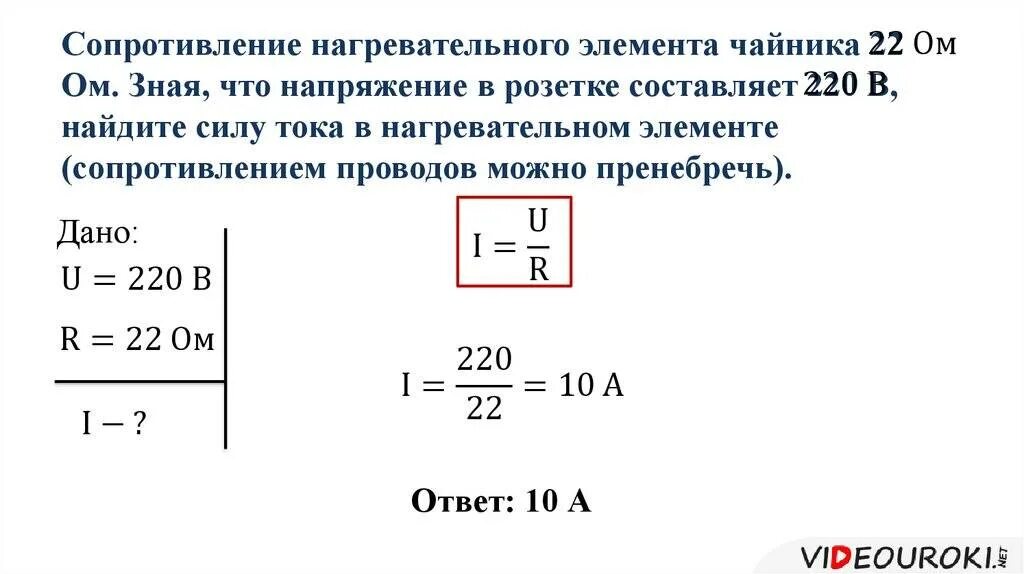 Сопротивление нагревательного элемента чайника 22 Ом Ом. Зная, что напряжение в розетке составляет 220 В, найдите силу тока в нагревательном элементе (сопротивлением проводов можно пренебречь).

Дано:
$U = 220$ В
$R = 22$ Ом

$I - ?$

$I = \frac{U}{R}$

$I = \frac{220}{22} = 10$ А

Ответ: 10 А

VIDEOUROKI.NET